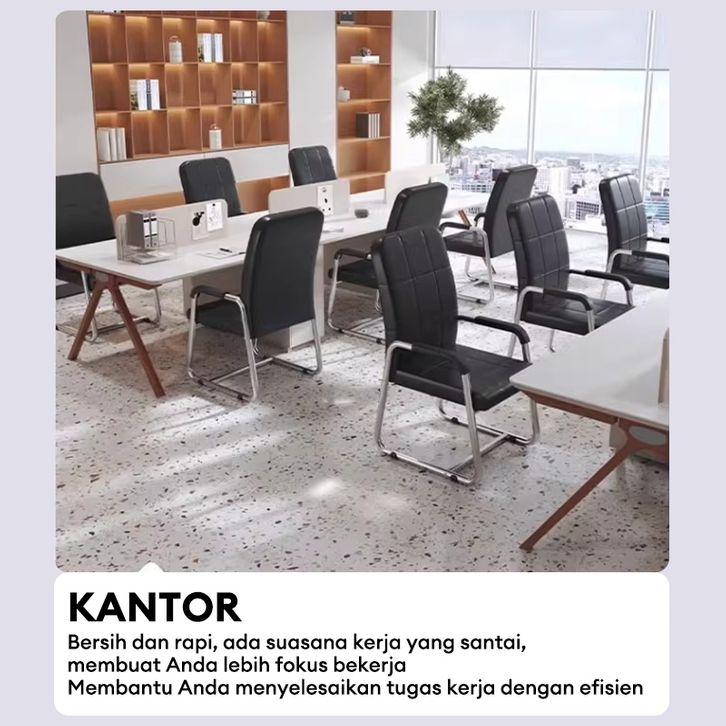 KANTOR

Bersih dan rapi, ada suasana kerja yang santai, membuat Anda lebih fokus bekerja
Membantu Anda menyelesaikan tugas kerja dengan efisien